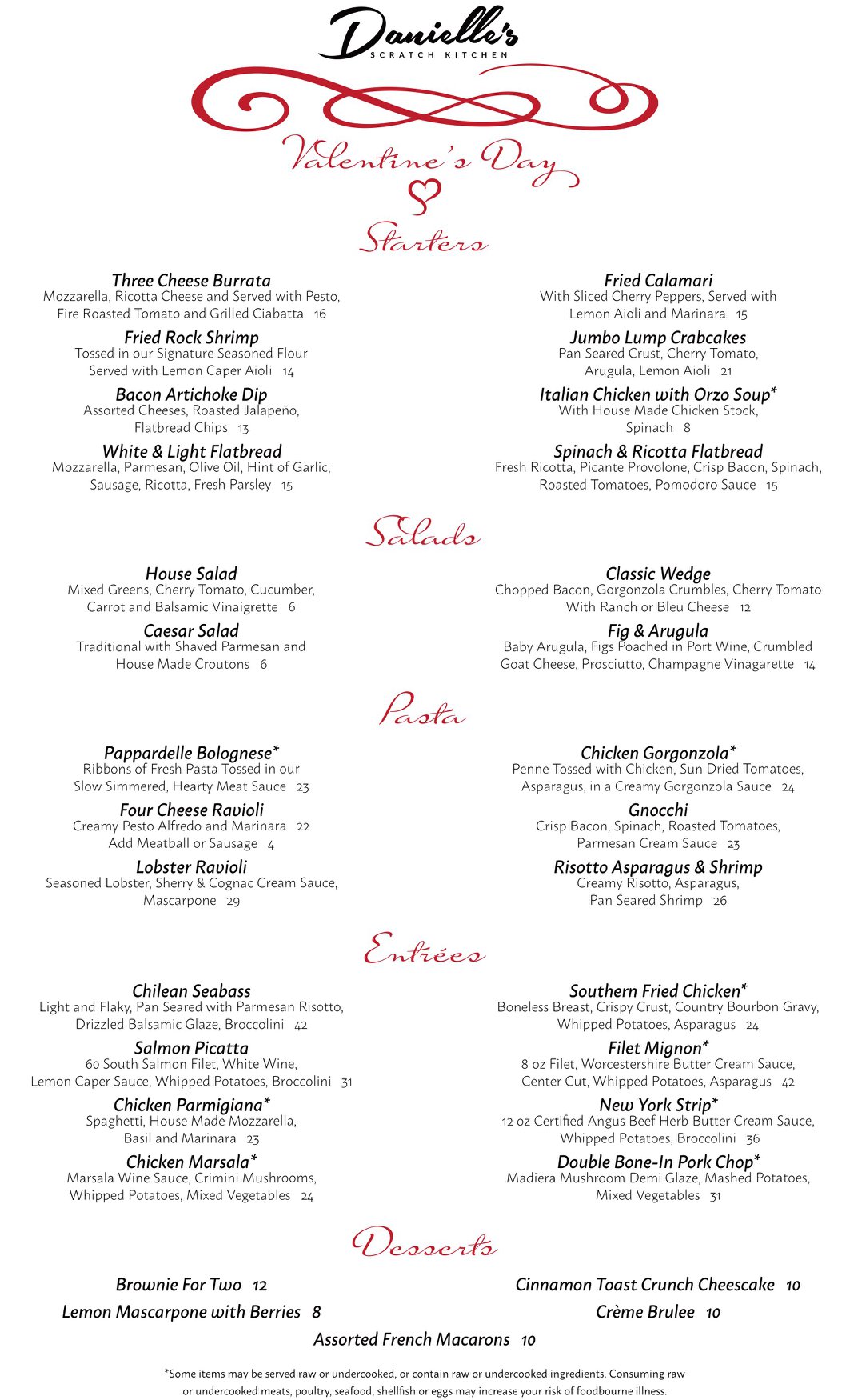 Danielle's
SCRATCH KITCHEN

Valentine's Day

Starters

Three Cheese Burrata
Mozzarella, Ricotta Cheese and Served with Pesto, Fire Roasted Tomato and Grilled Ciabatta 16

Fried Rock Shrimp
Tossed in our Signature Seasoned Flour Served with Lemon Caper Aioli 14

Bacon Artichoke Dip
Assorted Cheeses, Roasted Jalapeño, Flatbread Chips 13

White & Light Flatbread
Mozzarella, Parmesan, Olive Oil, Hint of Garlic, Sausage, Ricotta, Fresh Parsley 15

Fried Calamari
With Sliced Cherry Peppers, Served with Lemon Aioli and Marinara 15

Jumbo Lump Crabcakes
Pan Seared Crust, Cherry Tomato, Arugula, Lemon Aioli 21

Italian Chicken with Orzo Soup*
With House Made Chicken Stock, Spinach 8

Spinach & Ricotta Flatbread
Fresh Ricotta, Picante Provolone, Crisp Bacon, Spinach, Roasted Tomatoes, Pomodoro Sauce 15

Salads

House Salad
Mixed Greens, Cherry Tomato, Cucumber, Carrot and Balsamic Vinaigrette 6

Caesar Salad
Traditional with Shaved Parmesan and House Made Croutons 6

Classic Wedge
Chopped Bacon, Gorgonzola Crumbles, Cherry Tomato With Ranch or Bleu Cheese 12

Fig & Arugula
Baby Arugula, Figs Poached in Port Wine, Crumbled Goat Cheese, Prosciutto, Champagne Vinagarette 14

Pasta

Pappardelle Bolognese*
Ribbons of Fresh Pasta Tossed in our Slow Simmered, Hearty Meat Sauce 23

Four Cheese Ravioli
Creamy Pesto Alfredo and Marinara 22
Add Meatball or Sausage 4

Lobster Ravioli
Seasoned Lobster, Sherry & Cognac Cream Sauce, Mascarpone 29

Chicken Gorgonzola*
Penne Tossed with Chicken, Sun Dried Tomatoes, Asparagus, in a Creamy Gorgonzola Sauce 24

Gnocchi
Crisp Bacon, Spinach, Roasted Tomatoes, Parmesan Cream Sauce 23

Risotto Asparagus & Shrimp
Creamy Risotto, Asparagus, Pan Seared Shrimp 26

Entrées

Chilean Seabass
Light and Flaky, Pan Seared with Parmesan Risotto, Drizzled Balsamic Glaze, Broccolini 42

Salmon Picatta
60 South Salmon Filet, White Wine, Lemon Caper Sauce, Whipped Potatoes, Broccolini 31

Chicken Parmigiana*
Spaghetti, House Made Mozzarella, Basil and Marinara 23

Chicken Marsala*
Marsala Wine Sauce, Crimini Mushrooms, Whipped Potatoes, Mixed Vegetables 24

Southern Fried Chicken*
Boneless Breast, Crispy Crust, Country Bourbon Gravy, Whipped Potatoes, Asparagus 24

Filet Mignon*
8 oz Filet, Worcestershire Butter Cream Sauce, Center Cut, Whipped Potatoes, Asparagus 42

New York Strip*
12 oz Certified Angus Beef Herb Butter Cream Sauce, Whipped Potatoes, Broccolini 36

Double Bone-In Pork Chop*
Madiera Mushroom Demi Glaze, Mashed Potatoes, Mixed Vegetables 31

Desserts

Brownie For Two 12
Lemon Mascarpone with Berries 8
Cinnamon Toast Crunch Cheescake 10
Crème Brulee 10
Assorted French Macarons 10

*Some items may be served raw or undercooked, or contain raw or undercooked ingredients. Consuming raw or undercooked meats, poultry, seafood, shellfish or eggs may increase your risk of foodbourne illness.